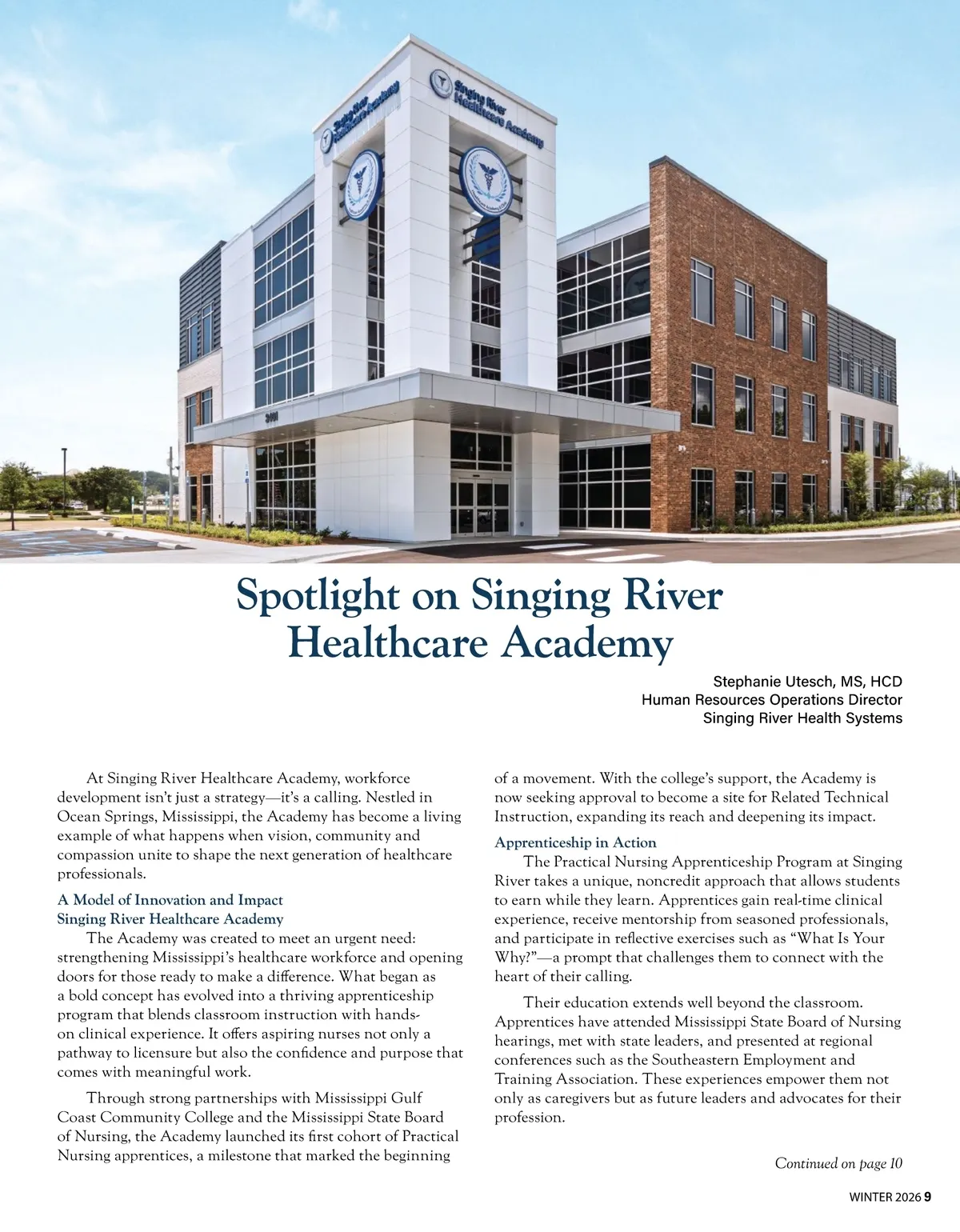 Singing River Healthcare Academy

Singing River Healthcare Academy

Spotlight on Singing River Healthcare Academy

Stephanie Utesch, MS, HCD
Human Resources Operations Director
Singing River Health Systems

At Singing River Healthcare Academy, workforce development isn't just a strategy—it's a calling. Nestled in Ocean Springs, Mississippi, the Academy has become a living example of what happens when vision, community and compassion unite to shape the next generation of healthcare professionals.

A Model of Innovation and Impact
Singing River Healthcare Academy

The Academy was created to meet an urgent need: strengthening Mississippi's healthcare workforce and opening doors for those ready to make a difference. What began as a bold concept has evolved into a thriving apprenticeship program that blends classroom instruction with hands-on clinical experience. It offers aspiring nurses not only a pathway to licensure but also the confidence and purpose that comes with meaningful work.

Through strong partnerships with Mississippi Gulf Coast Community College and the Mississippi State Board of Nursing, the Academy launched its first cohort of Practical Nursing apprentices, a milestone that marked the beginning of a movement. With the college's support, the Academy is now seeking approval to become a site for Related Technical Instruction, expanding its reach and deepening its impact.

Apprenticeship in Action

The Practical Nursing Apprenticeship Program at Singing River takes a unique, noncredit approach that allows students to earn while they learn. Apprentices gain real-time clinical experience, receive mentorship from seasoned professionals, and participate in reflective exercises such as "What Is Your Why?"—a prompt that challenges them to connect with the heart of their calling.

Their education extends well beyond the classroom. Apprentices have attended Mississippi State Board of Nursing hearings, met with state leaders, and presented at regional conferences such as the Southeastern Employment and Training Association. These experiences empower them not only as caregivers but as future leaders and advocates for their profession.

Continued on page 10

WINTER 2026 9